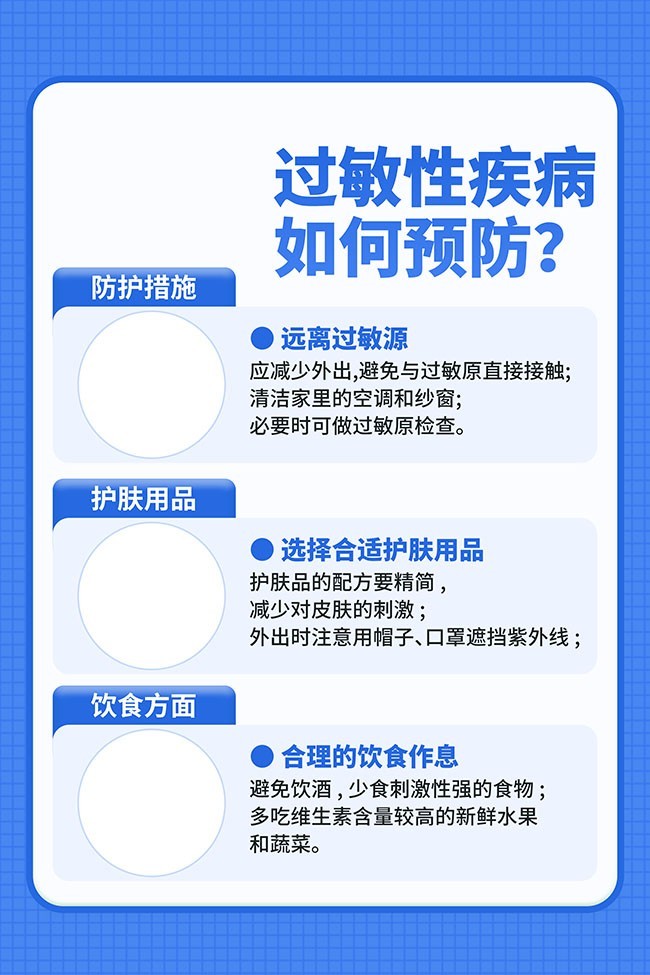 过敏性疾病
如何预防？

防护措施

● 远离过敏源
应减少外出,避免与过敏原直接接触;
清洁家里的空调和纱窗;
必要时可做过敏原检查。

护肤用品

● 选择合适护肤用品
护肤品的配方要精简，
减少对皮肤的刺激；
外出时注意用帽子、口罩遮挡紫外线；

饮食方面

● 合理的饮食作息
避免饮酒，少食刺激性强的食物；
多吃维生素含量较高的新鲜水果
和蔬菜。